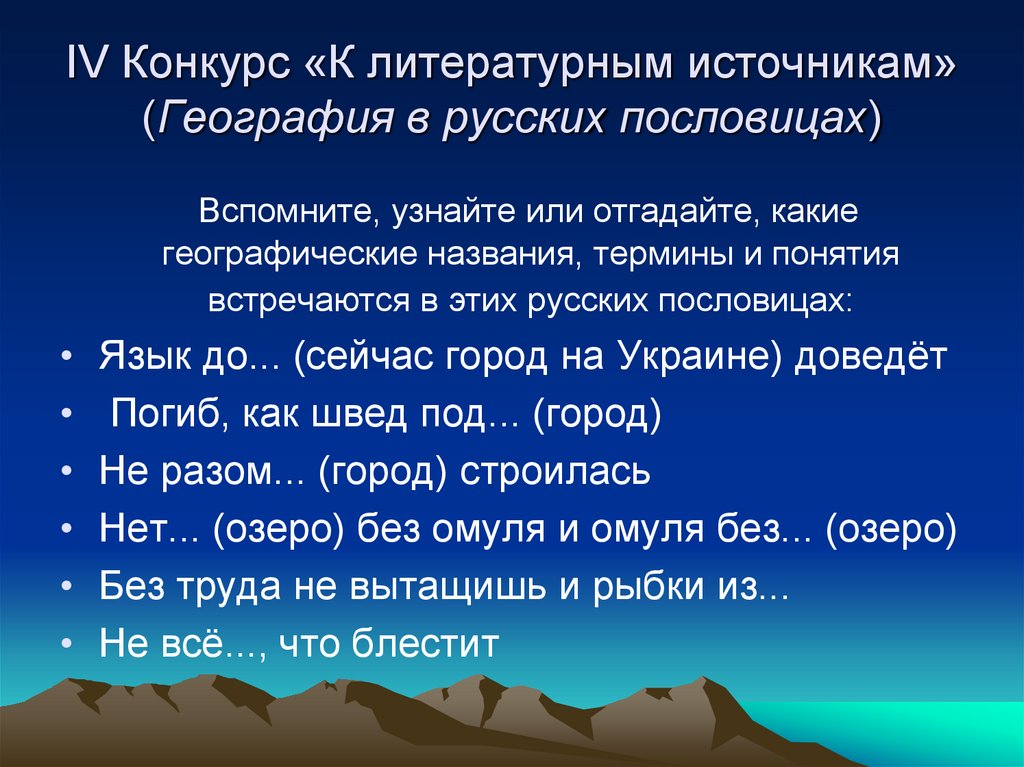 IV Конкурс «К литературным источникам» (География в русских пословицах)

Вспомните, узнайте или отгадайте, какие географические названия, термины и понятия встречаются в этих русских пословицах:

• Язык до... (сейчас город на Украине) доведёт
• Погиб, как швед под... (город)
• Не разом... (город) строилась
• Нет... (озеро) без омуля и омуля без... (озеро)
• Без труда не вытащишь и рыбки из...
• Не всё..., что блестит